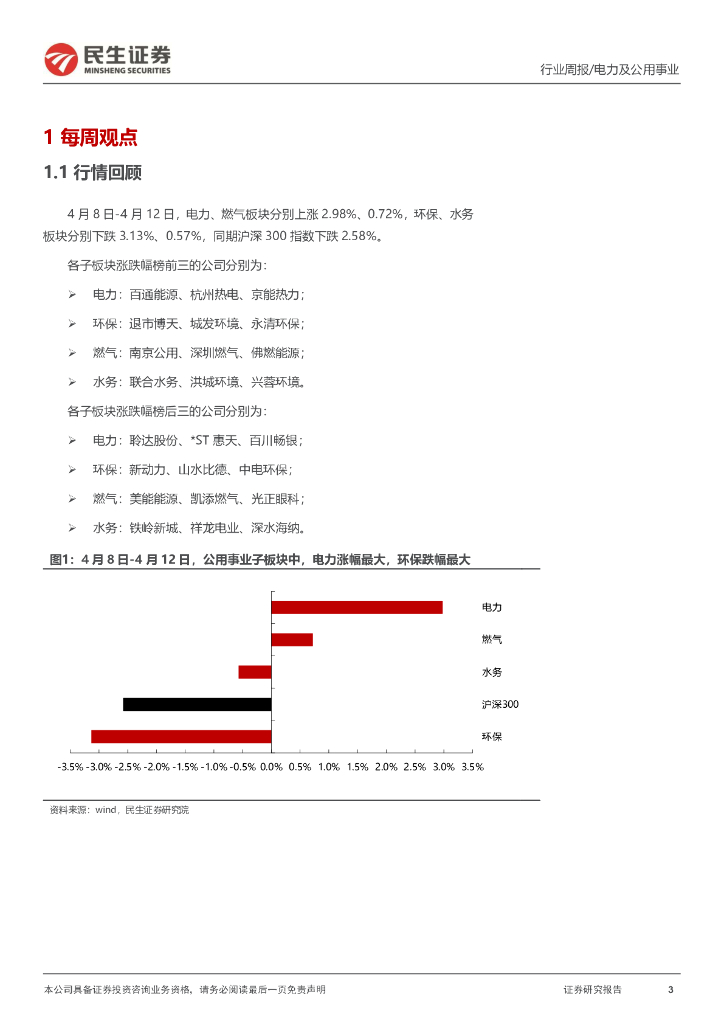 民生证券
MINSHENG SECURITIES

行业周报/电力及公用事业

1 每周观点

1.1 行情回顾

4 月 8 日-4 月 12 日，电力、燃气板块分别上涨 2.98%、0.72%，环保、水务板块分别下跌 3.13%、0.57%，同期沪深 300 指数下跌 2.58%。

各子板块涨跌幅榜前三的公司分别为：

➢ 电力：百通能源、杭州热电、京能热力；

➢ 环保：退市博天、城发环境、永清环保；

➢ 燃气：南京公用、深圳燃气、佛燃能源；

➢ 水务：联合水务、洪城环境、兴蓉环境。

各子板块涨跌幅榜后三的公司分别为：

➢ 电力：聆达股份、*ST 惠天、百川畅银；

➢ 环保：新动力、山水比德、中电环保；

➢ 燃气：美能能源、凯添燃气、光正眼科；

➢ 水务：铁岭新城、祥龙电业、深水海纳。

图1：4 月 8 日-4 月 12 日，公用事业子板块中，电力涨幅最大，环保跌幅最大

电力
燃气
水务
沪深300
环保

-3.5% -3.0% -2.5% -2.0% -1.5% -1.0% -0.5% 0.0% 0.5% 1.0% 1.5% 2.0% 2.5% 3.0% 3.5%

资料来源：wind，民生证券研究院

本公司具备证券投资咨询业务资格，请务必阅读最后一页免责声明

证券研究报告

3